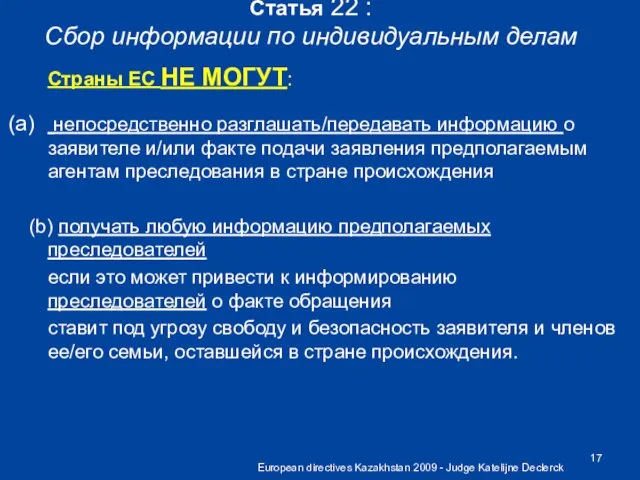 Статья 22 :
Сбор информации по индивидуальным делам

Страны ЕС НЕ МОГУТ:

(a) непосредственно разглашать/передавать информацию о заявителе и/или факте подачи заявления предполагаемым агентам преследования в стране происхождения

(b) получать любую информацию предполагаемых преследователей

если это может привести к информированию преследователей о факте обращения

ставит под угрозу свободу и безопасность заявителя и членов ее/его семьи, оставшейся в стране происхождения.

17

European directives Kazakhstan 2009 - Judge Katelijne Declerck